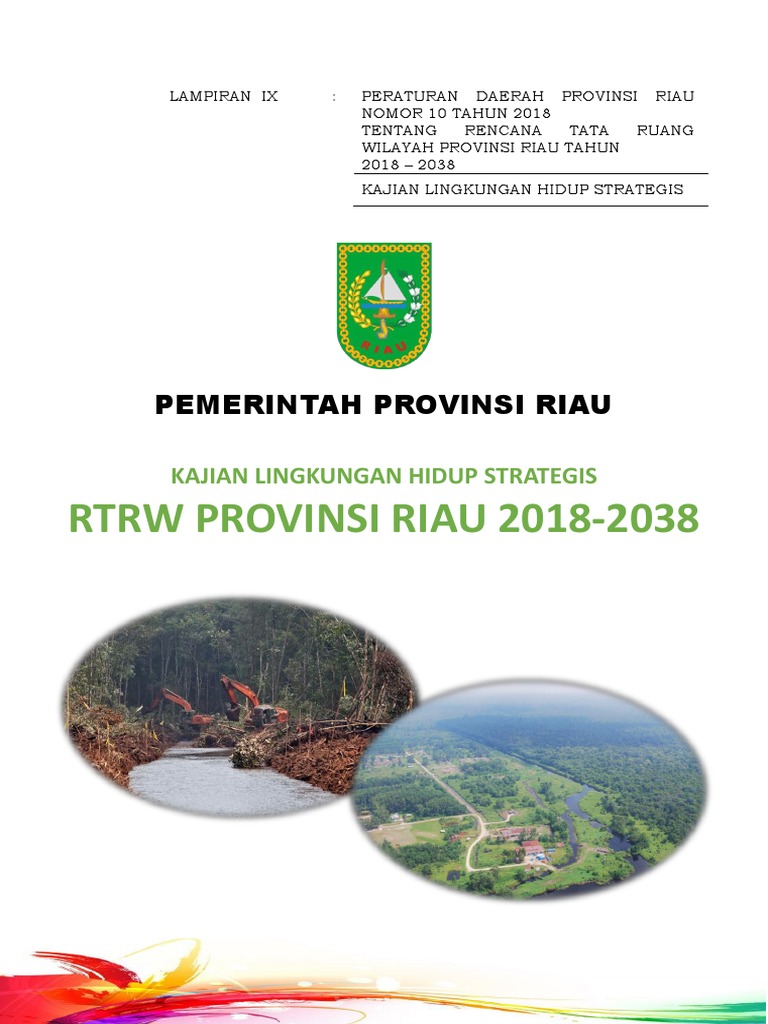 LAMPIRAN IX : PERATURAN DAERAH PROVINSI RIAU NOMOR 10 TAHUN 2018 TENTANG RENCANA TATA RUANG WILAYAH PROVINSI RIAU TAHUN 2018 – 2038

KAJIAN LINGKUNGAN HIDUP STRATEGIS

RIAU

PEMERINTAH PROVINSI RIAU

KAJIAN LINGKUNGAN HIDUP STRATEGIS

RTRW PROVINSI RIAU 2018-2038